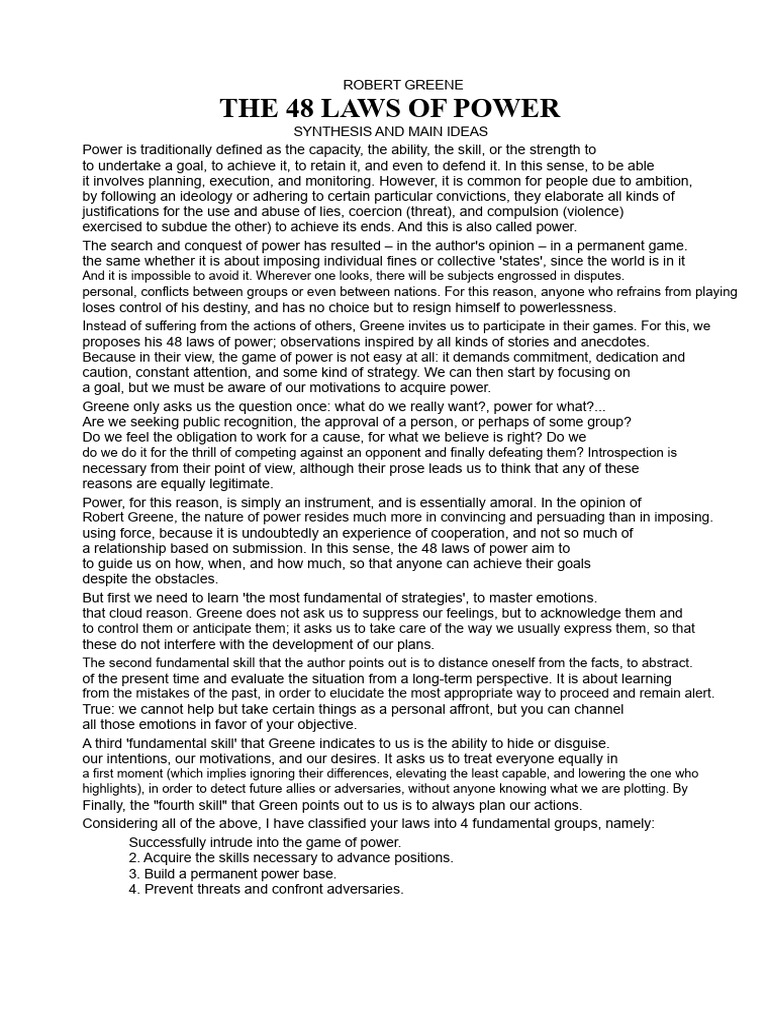 ROBERT GREENE

THE 48 LAWS OF POWER

SYNTHESIS AND MAIN IDEAS

Power is traditionally defined as the capacity, the ability, the skill, or the strength to to undertake a goal, to achieve it, to retain it, and even to defend it. In this sense, to be able it involves planning, execution, and monitoring. However, it is common for people due to ambition, by following an ideology or adhering to certain particular convictions, they elaborate all kinds of justifications for the use and abuse of lies, coercion (threat), and compulsion (violence) exercised to subdue the other) to achieve its ends. And this is also called power.

The search and conquest of power has resulted – in the author's opinion – in a permanent game. the same whether it is about imposing individual fines or collective 'states', since the world is in it And it is impossible to avoid it. Wherever one looks, there will be subjects engrossed in disputes. personal, conflicts between groups or even between nations. For this reason, anyone who refrains from playing loses control of his destiny, and has no choice but to resign himself to powerlessness.

Instead of suffering from the actions of others, Greene invites us to participate in their games. For this, we proposes his 48 laws of power; observations inspired by all kinds of stories and anecdotes. Because in their view, the game of power is not easy at all: it demands commitment, dedication and caution, constant attention, and some kind of strategy. We can then start by focusing on a goal, but we must be aware of our motivations to acquire power.

Greene only asks us the question once: what do we really want?, power for what?... Are we seeking public recognition, the approval of a person, or perhaps of some group? Do we feel the obligation to work for a cause, for what we believe is right? Do we do we do it for the thrill of competing against an opponent and finally defeating them? Introspection is necessary from their point of view, although their prose leads us to think that any of these reasons are equally legitimate.

Power, for this reason, is simply an instrument, and is essentially amoral. In the opinion of Robert Greene, the nature of power resides much more in convincing and persuading than in imposing. using force, because it is undoubtedly an experience of cooperation, and not so much of a relationship based on submission. In this sense, the 48 laws of power aim to to guide us on how, when, and how much, so that anyone can achieve their goals despite the obstacles.

But first we need to learn 'the most fundamental of strategies', to master emotions. that cloud reason. Greene does not ask us to suppress our feelings, but to acknowledge them and to control them or anticipate them; it asks us to take care of the way we usually express them, so that these do not interfere with the development of our plans.

The second fundamental skill that the author points out is to distance oneself from the facts, to abstract. of the present time and evaluate the situation from a long-term perspective. It is about learning from the mistakes of the past, in order to elucidate the most appropriate way to proceed and remain alert. True: we cannot help but take certain things as a personal affront, but you can channel all those emotions in favor of your objective.

A third 'fundamental skill' that Greene indicates to us is the ability to hide or disguise. our intentions, our motivations, and our desires. It asks us to treat everyone equally in a first moment (which implies ignoring their differences, elevating the least capable, and lowering the one who highlights), in order to detect future allies or adversaries, without anyone knowing what we are plotting. By Finally, the "fourth skill" that Green points out to us is to always plan our actions.

Considering all of the above, I have classified your laws into 4 fundamental groups, namely:

Successfully intrude into the game of power.
2. Acquire the skills necessary to advance positions.
3. Build a permanent power base.
4. Prevent threats and confront adversaries.